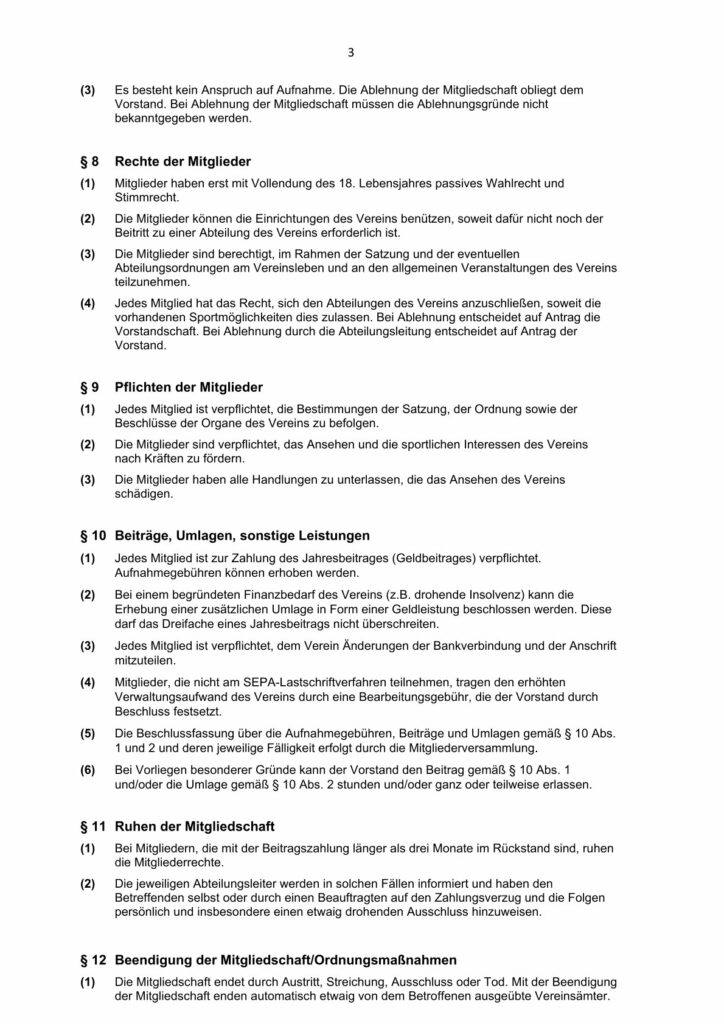 3

(3) Es besteht kein Anspruch auf Aufnahme. Die Ablehnung der Mitgliedschaft obliegt dem Vorstand. Bei Ablehnung der Mitgliedschaft müssen die Ablehnungsgründe nicht bekanntgegeben werden.

§ 8 Rechte der Mitglieder

(1) Mitglieder haben erst mit Vollendung des 18. Lebensjahres passives Wahlrecht und Stimmrecht.

(2) Die Mitglieder können die Einrichtungen des Vereins benützen, soweit dafür nicht noch der Beitritt zu einer Abteilung des Vereins erforderlich ist.

(3) Die Mitglieder sind berechtigt, im Rahmen der Satzung und der eventuellen Abteilungsordnungen am Vereinsleben und an den allgemeinen Veranstaltungen des Vereins teilzunehmen.

(4) Jedes Mitglied hat das Recht, sich den Abteilungen des Vereins anzuschließen, soweit die vorhandenen Sportmöglichkeiten dies zulassen. Bei Ablehnung entscheidet auf Antrag die Vorstandschaft. Bei Ablehnung durch die Abteilungsleitung entscheidet auf Antrag der Vorstand.

§ 9 Pflichten der Mitglieder

(1) Jedes Mitglied ist verpflichtet, die Bestimmungen der Satzung, der Ordnung sowie der Beschlüsse der Organe des Vereins zu befolgen.

(2) Die Mitglieder sind verpflichtet, das Ansehen und die sportlichen Interessen des Vereins nach Kräften zu fördern.

(3) Die Mitglieder haben alle Handlungen zu unterlassen, die das Ansehen des Vereins schädigen.

§ 10 Beiträge, Umlagen, sonstige Leistungen

(1) Jedes Mitglied ist zur Zahlung des Jahresbeitrages (Geldbeitrages) verpflichtet. Aufnahmegebühren können erhoben werden.

(2) Bei einem begründeten Finanzbedarf des Vereins (z.B. drohende Insolvenz) kann die Erhebung einer zusätzlichen Umlage in Form einer Geldleistung beschlossen werden. Diese darf das Dreifache eines Jahresbeitrags nicht überschreiten.

(3) Jedes Mitglied ist verpflichtet, dem Verein Änderungen der Bankverbindung und der Anschrift mitzuteilen.

(4) Mitglieder, die nicht am SEPA-Lastschriftverfahren teilnehmen, tragen den erhöhten Verwaltungsaufwand des Vereins durch eine Bearbeitungsgebühr, die der Vorstand durch Beschluss festsetzt.

(5) Die Beschlussfassung über die Aufnahmegebühren, Beiträge und Umlagen gemäß § 10 Abs. 1 und 2 und deren jeweilige Fälligkeit erfolgt durch die Mitgliederversammlung.

(6) Bei Vorliegen besonderer Gründe kann der Vorstand den Beitrag gemäß § 10 Abs. 1 und/oder die Umlage gemäß § 10 Abs. 2 stunden und/oder ganz oder teilweise erlassen.

§ 11 Ruhen der Mitgliedschaft

(1) Bei Mitgliedern, die mit der Beitragszahlung länger als drei Monate im Rückstand sind, ruhen die Mitgliederrechte.

(2) Die jeweiligen Abteilungsleiter werden in solchen Fällen informiert und haben den Betreffenden selbst oder durch einen Beauftragten auf den Zahlungsverzug und die Folgen persönlich und insbesondere einen etwaig drohenden Ausschluss hinzuweisen.

§ 12 Beendigung der Mitgliedschaft/Ordnungsmaßnahmen

(1) Die Mitgliedschaft endet durch Austritt, Streichung, Ausschluss oder Tod. Mit der Beendigung der Mitgliedschaft enden automatisch etwaig von dem Betroffenen ausgeübte Vereinsämter.